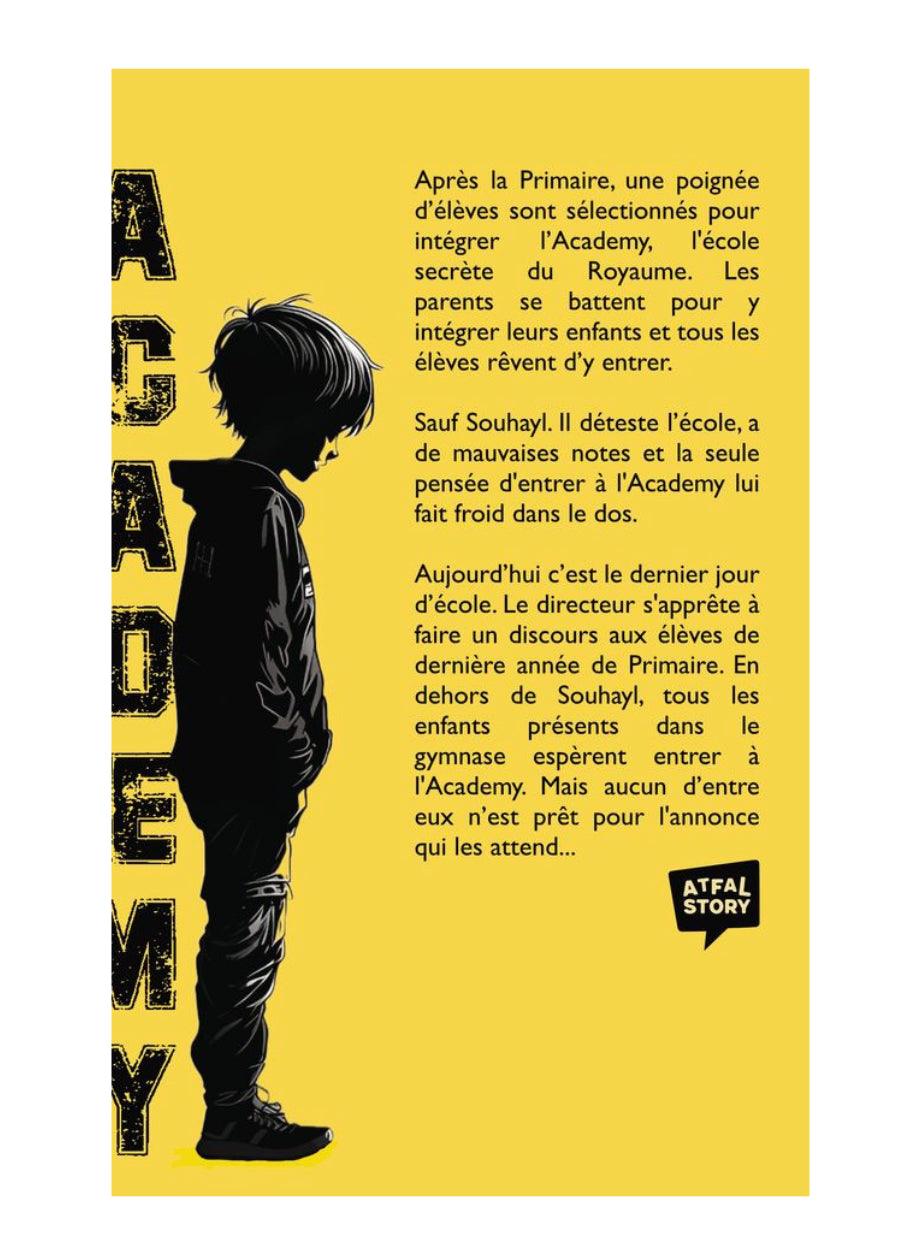 ACADEMY

Après la Primaire, une poignée d'élèves sont sélectionnés pour intégrer l'Academy, l'école secrète du Royaume. Les parents se battent pour y intégrer leurs enfants et tous les élèves rêvent d'y entrer.

Sauf Souhayl. Il déteste l'école, a de mauvaises notes et la seule pensée d'entrer à l'Academy lui fait froid dans le dos.

Aujourd'hui c'est le dernier jour d'école. Le directeur s'apprête à faire un discours aux élèves de dernière année de Primaire. En dehors de Souhayl, tous les enfants présents dans le gymnase espèrent entrer à l'Academy. Mais aucun d'entre eux n'est prêt pour l'annonce qui les attend...

ATFAL STORY